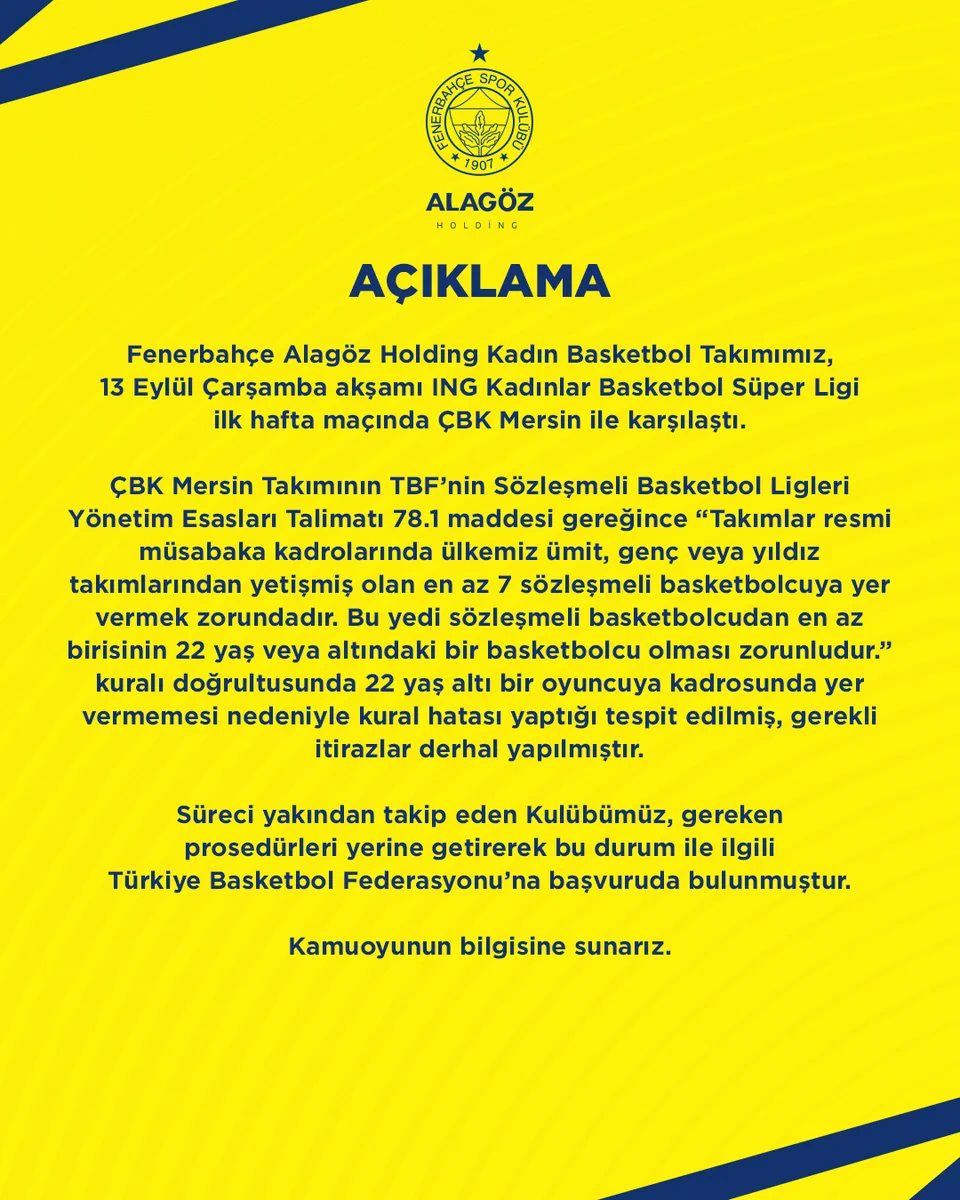 FENERBAHÇE SPOR KULÜBÜ
1907

ALAGÖZ
HOLDİNG

AÇIKLAMA

Fenerbahçe Alagöz Holding Kadın Basketbol Takımımız, 13 Eylül Çarşamba akşamı ING Kadınlar Basketbol Süper Ligi ilk hafta maçında ÇBK Mersin ile karşılaştı.

ÇBK Mersin Takımının TBF'nin Sözleşmeli Basketbol Ligleri Yönetim Esasları Talimatı 78.1 maddesi gereğince "Takımlar resmi müsabaka kadrolarında ülkemiz ümit, genç veya yıldız takımlarından yetişmiş olan en az 7 sözleşmeli basketbolcuya yer vermek zorundadır. Bu yedi sözleşmeli basketbolcudan en az birisinin 22 yaş veya altındaki bir basketbolcu olması zorunludur." kuralı doğrultusunda 22 yaş altı bir oyuncuya kadrosunda yer vermemesi nedeniyle kural hatası yaptığı tespit edilmiş, gerekli itirazlar derhal yapılmıştır.

Süreci yakından takip eden Kulübümüz, gereken prosedürleri yerine getirerek bu durum ile ilgili Türkiye Basketbol Federasyonu'na başvuruda bulunmuştur.

Kamuoyunun bilgisine sunarız.